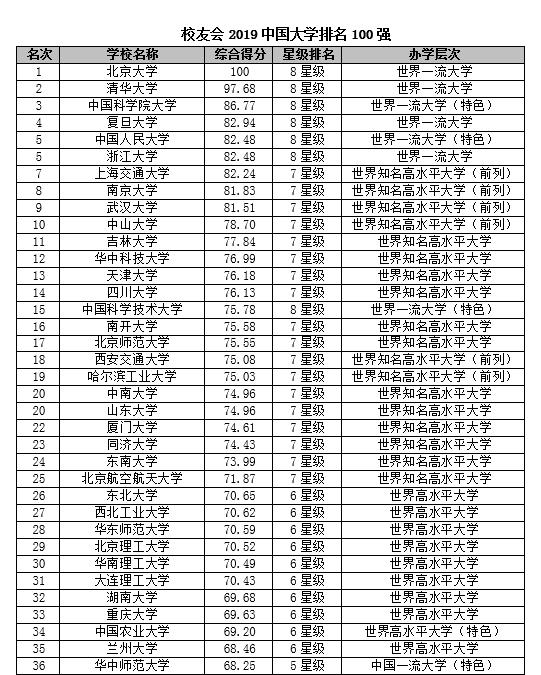 校友会 2019 中国大学排名 100 强

| 名次 | 学校名称 | 综合得分 | 星级排名 | 办学层次 |
|---|---|---|---|---|
| 1 | 北京大学 | 100 | 8 星级 | 世界一流大学 |
| 2 | 清华大学 | 97.68 | 8 星级 | 世界一流大学 |
| 3 | 中国科学院大学 | 86.77 | 8 星级 | 世界一流大学（特色） |
| 4 | 复旦大学 | 82.94 | 8 星级 | 世界一流大学 |
| 5 | 中国人民大学 | 82.48 | 8 星级 | 世界一流大学（特色） |
| 5 | 浙江大学 | 82.48 | 8 星级 | 世界一流大学 |
| 7 | 上海交通大学 | 82.24 | 7 星级 | 世界知名高水平大学（前列） |
| 8 | 南京大学 | 81.83 | 7 星级 | 世界知名高水平大学（前列） |
| 9 | 武汉大学 | 81.51 | 7 星级 | 世界知名高水平大学（前列） |
| 10 | 中山大学 | 78.70 | 7 星级 | 世界知名高水平大学（前列） |
| 11 | 吉林大学 | 77.84 | 7 星级 | 世界知名高水平大学 |
| 12 | 华中科技大学 | 76.99 | 7 星级 | 世界知名高水平大学 |
| 13 | 天津大学 | 76.18 | 7 星级 | 世界知名高水平大学 |
| 14 | 四川大学 | 76.13 | 7 星级 | 世界知名高水平大学 |
| 15 | 中国科学技术大学 | 75.78 | 8 星级 | 世界一流大学（特色） |
| 16 | 南开大学 | 75.58 | 7 星级 | 世界知名高水平大学 |
| 17 | 北京师范大学 | 75.55 | 7 星级 | 世界知名高水平大学 |
| 18 | 西安交通大学 | 75.08 | 7 星级 | 世界知名高水平大学（前列） |
| 19 | 哈尔滨工业大学 | 75.03 | 7 星级 | 世界知名高水平大学（前列） |
| 20 | 中南大学 | 74.96 | 7 星级 | 世界知名高水平大学 |
| 20 | 山东大学 | 74.96 | 7 星级 | 世界知名高水平大学 |
| 22 | 厦门大学 | 74.61 | 7 星级 | 世界知名高水平大学 |
| 23 | 同济大学 | 74.43 | 7 星级 | 世界知名高水平大学 |
| 24 | 东南大学 | 73.99 | 7 星级 | 世界知名高水平大学 |
| 25 | 北京航空航天大学 | 71.87 | 7 星级 | 世界知名高水平大学 |
| 26 | 东北大学 | 70.65 | 6 星级 | 世界高水平大学 |
| 27 | 西北工业大学 | 70.62 | 6 星级 | 世界高水平大学 |
| 28 | 华东师范大学 | 70.59 | 6 星级 | 世界高水平大学 |
| 29 | 北京理工大学 | 70.52 | 6 星级 | 世界高水平大学 |
| 30 | 华南理工大学 | 70.49 | 6 星级 | 世界高水平大学 |
| 31 | 大连理工大学 | 70.43 | 6 星级 | 世界高水平大学 |
| 32 | 湖南大学 | 69.68 | 6 星级 | 世界高水平大学 |
| 33 | 重庆大学 | 69.63 | 6 星级 | 世界高水平大学 |
| 34 | 中国农业大学 | 69.20 | 6 星级 | 世界高水平大学（特色） |
| 35 | 兰州大学 | 68.46 | 6 星级 | 世界高水平大学 |
| 36 | 华中师范大学 | 68.25 | 5 星级 | 中国一流大学（特色） |